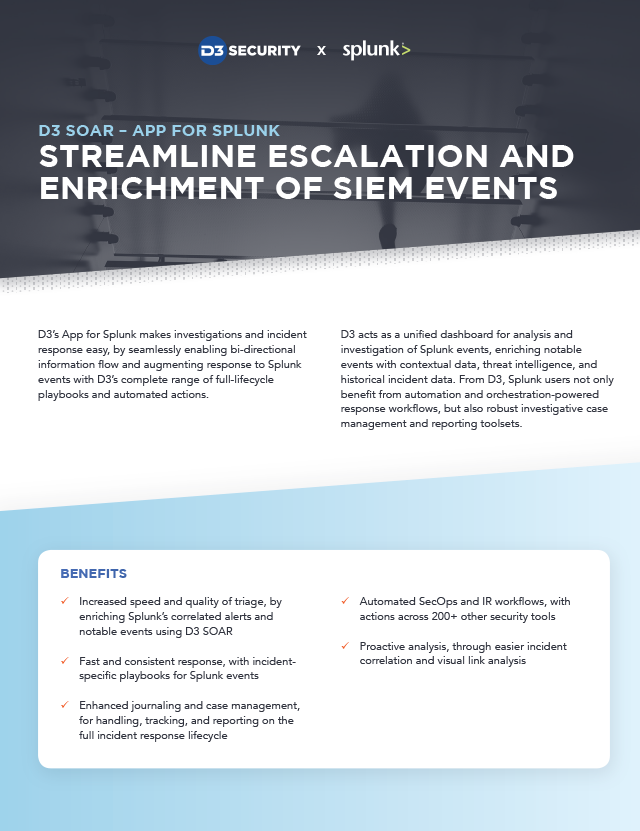 D3 SECURITY x splunk>

D3 SOAR – APP FOR SPLUNK
STREAMLINE ESCALATION AND ENRICHMENT OF SIEM EVENTS

D3's App for Splunk makes investigations and incident response easy, by seamlessly enabling bi-directional information flow and augmenting response to Splunk events with D3's complete range of full-lifecycle playbooks and automated actions.

D3 acts as a unified dashboard for analysis and investigation of Splunk events, enriching notable events with contextual data, threat intelligence, and historical incident data. From D3, Splunk users not only benefit from automation and orchestration-powered response workflows, but also robust investigative case management and reporting toolsets.

BENEFITS

✓ Increased speed and quality of triage, by enriching Splunk's correlated alerts and notable events using D3 SOAR

✓ Fast and consistent response, with incident-specific playbooks for Splunk events

✓ Enhanced journaling and case management, for handling, tracking, and reporting on the full incident response lifecycle

✓ Automated SecOps and IR workflows, with actions across 200+ other security tools

✓ Proactive analysis, through easier incident correlation and visual link analysis